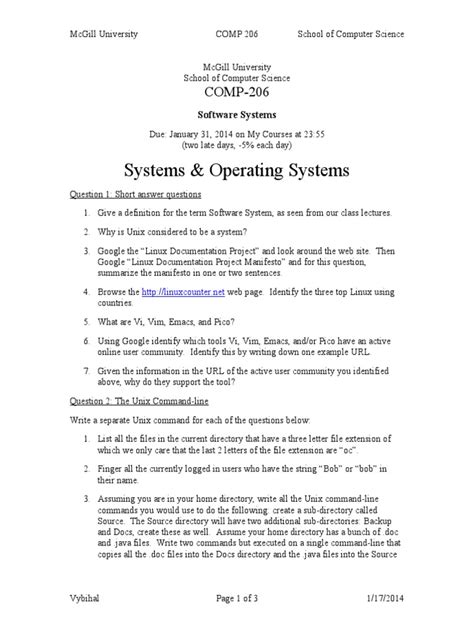 McGill University COMP 206 School of Computer Science

McGill University
School of Computer Science
COMP-206

Software Systems

Due: January 31, 2014 on My Courses at 23:55
(two late days, -5% each day)

Systems & Operating Systems

Question 1: Short answer questions

1. Give a definition for the term Software System, as seen from our class lectures.

2. Why is Unix considered to be a system?

3. Google the "Linux Documentation Project" and look around the web site. Then Google "Linux Documentation Project Manifesto" and for this question, summarize the manifesto in one or two sentences.

4. Browse the http://linuxcounter.net web page. Identify the three top Linux using countries.

5. What are Vi, Vim, Emacs, and Pico?

6. Using Google identify which tools Vi, Vim, Emacs, and/or Pico have an active online user community. Identify this by writing down one example URL.

7. Given the information in the URL of the active user community you identified above, why do they support the tool?

Question 2: The Unix Command-line

Write a separate Unix command for each of the questions below:

1. List all the files in the current directory that have a three letter file extension of which we only care that the last 2 letters of the file extension are "oc".

2. Finger all the currently logged in users who have the string "Bob" or "bob" in their name.

3. Assuming you are in your home directory, write all the Unix command-line commands you would use to do the following: create a sub-directory called Source. The Source directory will have two additional sub-directories: Backup and Docs, create these as well. Assume your home directory has a bunch of .doc and .java files. Write two commands but executed on a single command-line that copies all the .doc files into the Docs directory and the .java files into the Source

Vybihal Page 1 of 3 1/17/2014